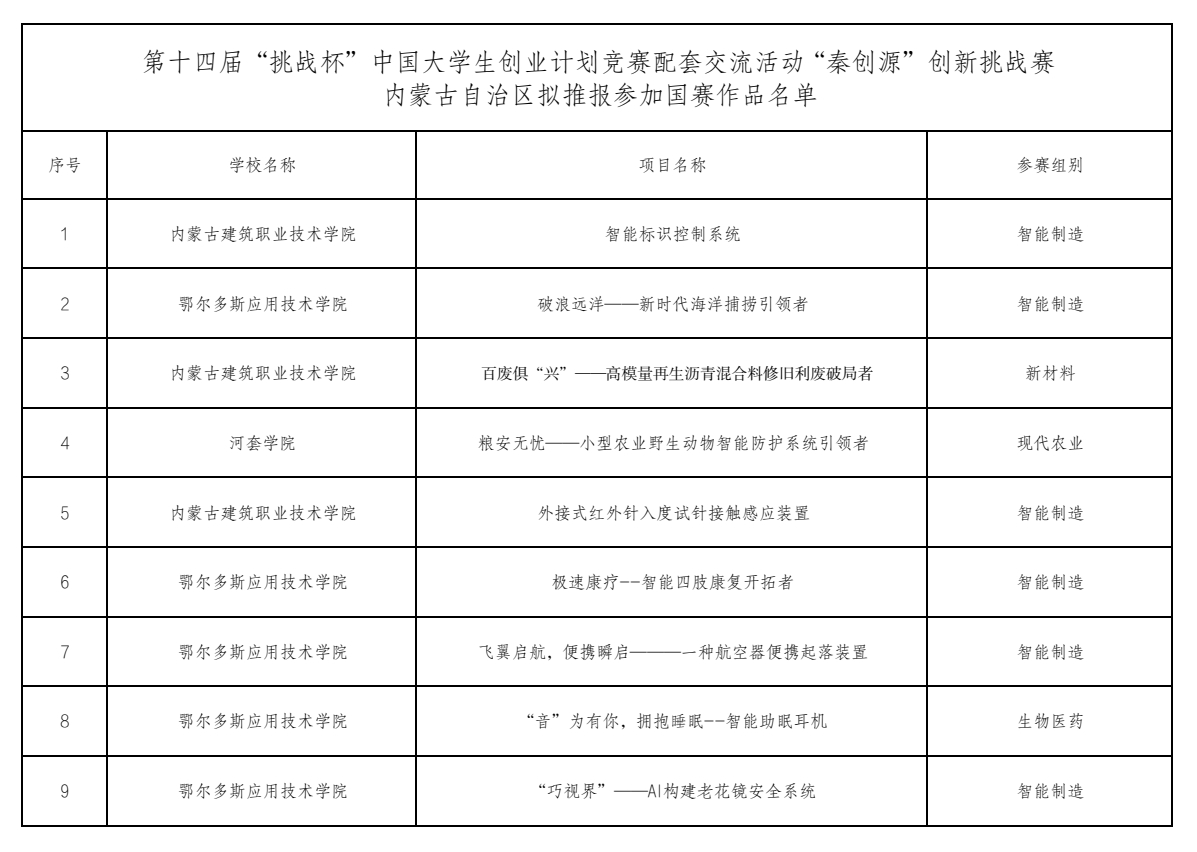 第十四届“挑战杯”中国大学生创业计划竞赛配套交流活动“秦创源”创新挑战赛
内蒙古自治区拟推报参加国赛作品名单

| 序号 | 学校名称 | 项目名称 | 参赛组别 |
|---|---|---|---|
| 1 | 内蒙古建筑职业技术学院 | 智能标识控制系统 | 智能制造 |
| 2 | 鄂尔多斯应用技术学院 | 破浪远洋——新时代海洋捕捞引领者 | 智能制造 |
| 3 | 内蒙古建筑职业技术学院 | 百废俱“兴”——高模量再生沥青混合料修旧利废破局者 | 新材料 |
| 4 | 河套学院 | 粮安无忧——小型农业野生动物智能防护系统引领者 | 现代农业 |
| 5 | 内蒙古建筑职业技术学院 | 外接式红外针入度试针接触感应装置 | 智能制造 |
| 6 | 鄂尔多斯应用技术学院 | 极速康疗--智能四肢康复开拓者 | 智能制造 |
| 7 | 鄂尔多斯应用技术学院 | 飞翼启航，便携瞬启———一种航空器便携起落装置 | 智能制造 |
| 8 | 鄂尔多斯应用技术学院 | “音”为有你，拥抱睡眠--智能助眠耳机 | 生物医药 |
| 9 | 鄂尔多斯应用技术学院 | “巧视界”——AI构建老花镜安全系统 | 智能制造 |